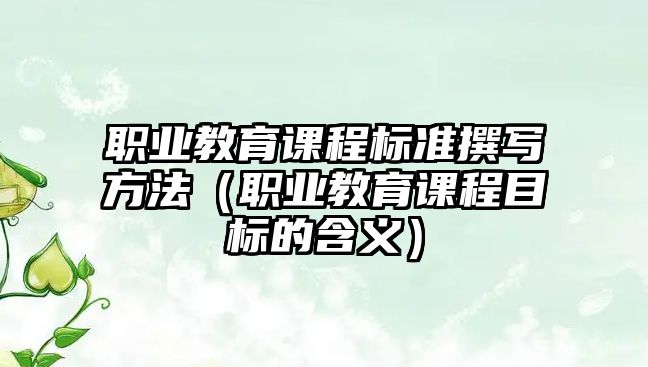 职业教育课程标准撰写方法（职业教育课程目标的含义）